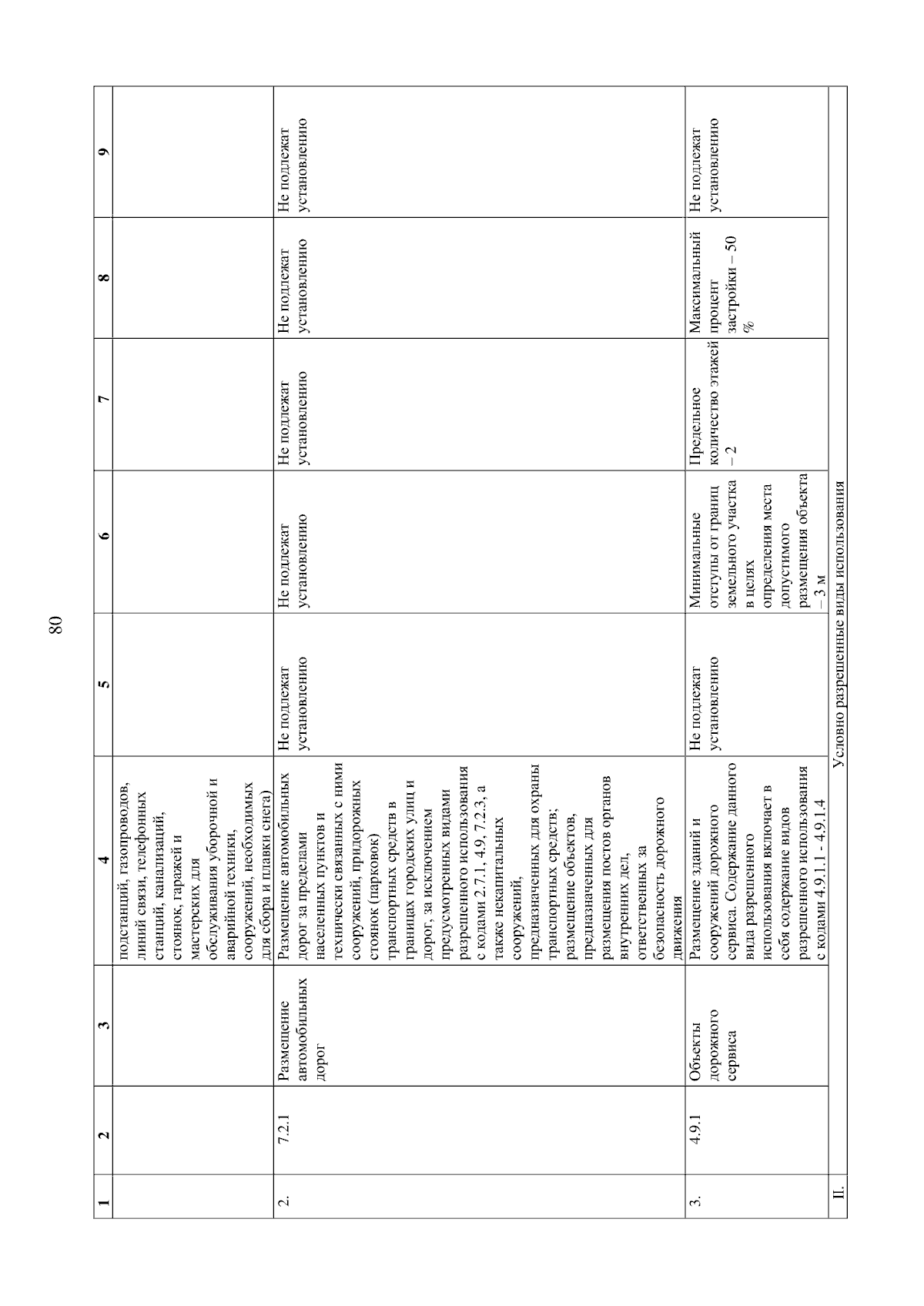 80

| 1 | 2 | 3 | 4 | 5 | 6 | 7 | 8 | 9 |
|---|---|---|---|---|---|---|---|---|
| | | | подстанций, газопроводов, линий связи, телефонных станций, канализаций, стоянок, гаражей и мастерских для обслуживания уборочной и аварийной техники, сооружений, необходимых для сбора и плавки снега) | | | | | |
| 2. | 7.2.1 | Размещение автомобильных дорог | Размещение автомобильных дорог за пределами населенных пунктов и технически связанных с ними сооружений, придорожных стоянок (парковок) транспортных средств в границах городских улиц и дорог, за исключением предусмотренных видами разрешенного использования с кодами 2.7.1, 4.9, 7.2.3, а также некапитальных сооружений, предназначенных для охраны транспортных средств; размещение объектов, предназначенных для размещения постов органов внутренних дел, ответственных за безопасность дорожного движения | Не подлежат установлению | Не подлежат установлению | Не подлежат установлению | Не подлежат установлению | Не подлежат установлению |
| 3. | 4.9.1 | Объекты дорожного сервиса | Размещение зданий и сооружений дорожного сервиса. Содержание данного вида разрешенного использования включает в себя содержание видов разрешенного использования с кодами 4.9.1.1 - 4.9.1.4 | Не подлежат установлению | Минимальные отступы от границ земельного участка в целях определения места допустимого размещения объекта – 3 м | Предельное количество этажей – 2 | Максимальный процент застройки – 50 % | Не подлежат установлению |
| II. | Условно разрешенные виды использования | | | | | | | |